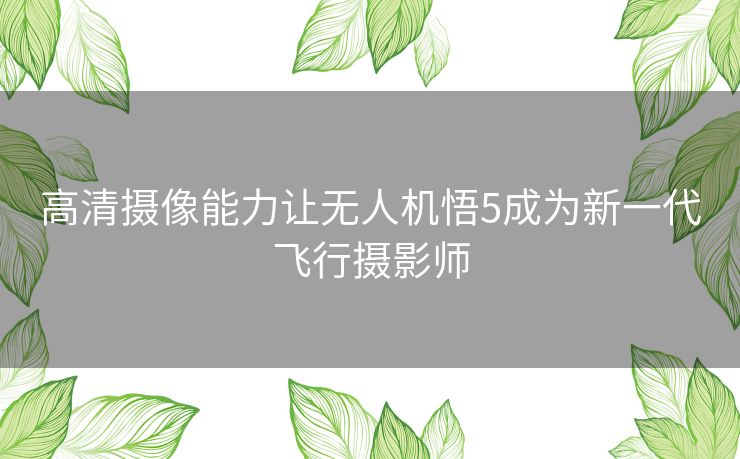 高清摄像能力让无人机悟5成为新一代飞行摄影师